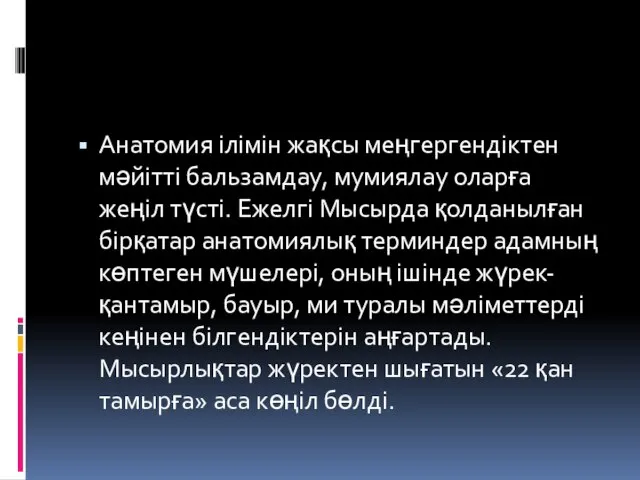 Анатомия ілімін жақсы меңгергендіктен мәйітті бальзамдау, мумиялау оларға жеңіл түсті. Ежелгі Мысырда қолданылған бірқатар анатомиялық терминдер адамның көптеген мүшелері, оның ішінде жүрек-қантамыр, бауыр, ми туралы мәліметтерді кеңінен білгендіктерін аңғартады. Мысырлықтар жүректен шығатын «22 қан тамырға» аса көңіл бөлді.